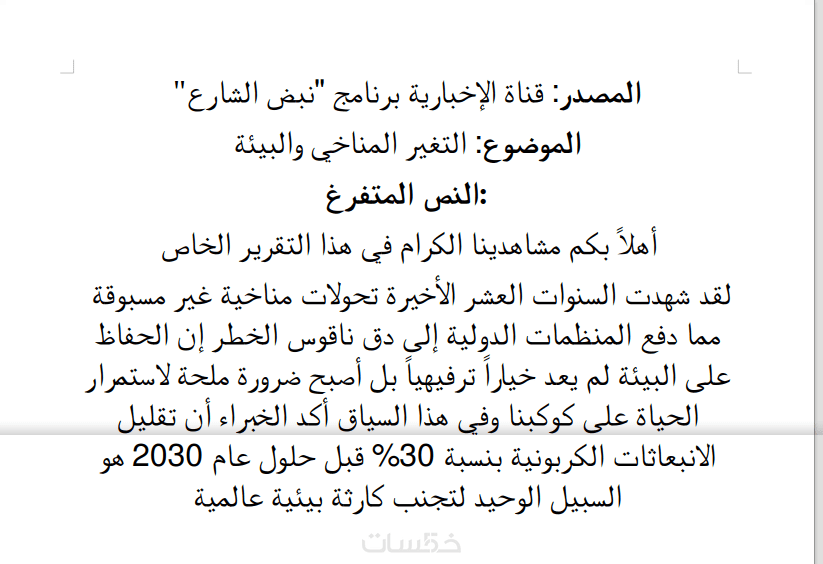 المصدر: قناة الإخبارية برنامج "نبض الشارع"

الموضوع: التغير المناخي والبيئة

النص المتفرغ:

أهلاً بكم مشاهدينا الكرام في هذا التقرير الخاص

لقد شهدت السنوات العشر الأخيرة تحولات مناخية غير مسبوقة مما دفع المنظمات الدولية إلى دق ناقوس الخطر إن الحفاظ على البيئة لم يعد خياراً ترفيهياً بل أصبح ضرورة ملحة لاستمرار الحياة على كوكبنا وفي هذا السياق أكد الخبراء أن تقليل الانبعاثات الكربونية بنسبة 30% قبل حلول عام 2030 هو السبيل الوحيد لتجنب كارثة بيئية عالمية

خمسات